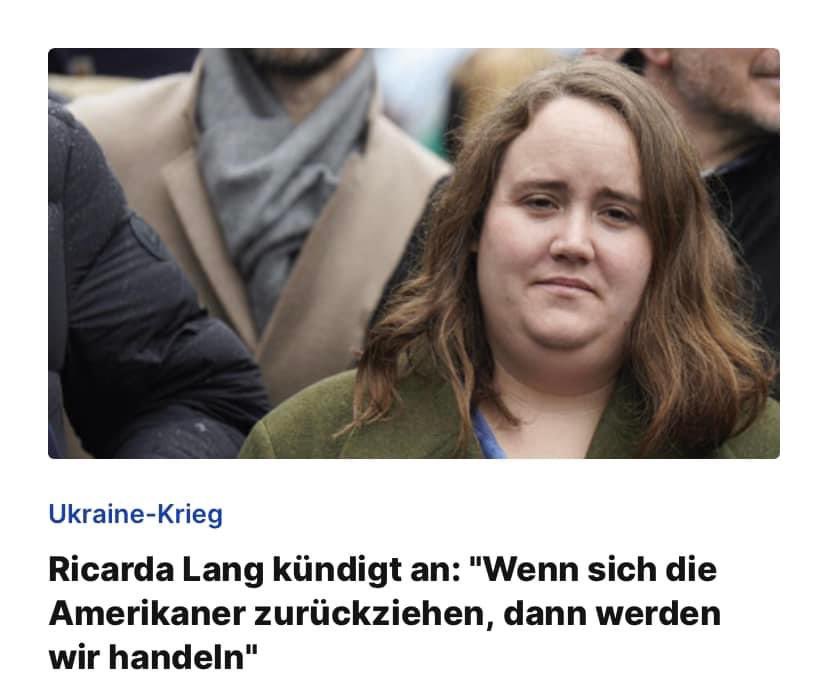 Ukraine-Krieg

Ricarda Lang kündigt an: "Wenn sich die Amerikaner zurückziehen, dann werden wir handeln"